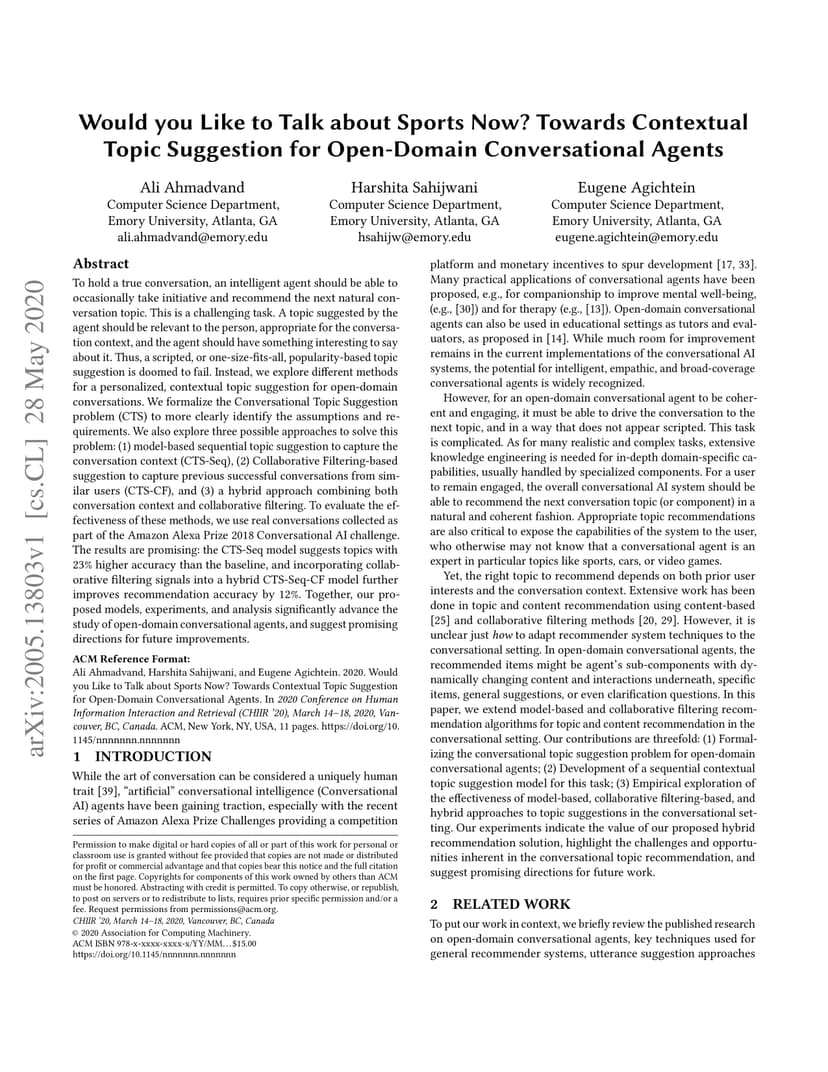 arXiv:2005.13803v1 [cs.CL] 28 May 2020

Would you Like to Talk about Sports Now? Towards Contextual Topic Suggestion for Open-Domain Conversational Agents

Ali Ahmadvand
Computer Science Department,
Emory University, Atlanta, GA
ali.ahmadvand@emory.edu

Harshita Sahijwani
Computer Science Department,
Emory University, Atlanta, GA
hsahijw@emory.edu

Eugene Agichtein
Computer Science Department,
Emory University, Atlanta, GA
eugene.agichtein@emory.edu

Abstract

To hold a true conversation, an intelligent agent should be able to occasionally take initiative and recommend the next natural conversation topic. This is a challenging task. A topic suggested by the agent should be relevant to the person, appropriate for the conversation context, and the agent should have something interesting to say about it. Thus, a scripted, or one-size-fits-all, popularity-based topic suggestion is doomed to fail. Instead, we explore different methods for a personalized, contextual topic suggestion for open-domain conversations. We formalize the Conversational Topic Suggestion problem (CTS) to more clearly identify the assumptions and requirements. We also explore three possible approaches to solve this problem: (1) model-based sequential topic suggestion to capture the conversation context (CTS-Seq), (2) Collaborative Filtering-based suggestion to capture previous successful conversations from similar users (CTS-CF), and (3) a hybrid approach combining both conversation context and collaborative filtering. To evaluate the effectiveness of these methods, we use real conversations collected as part of the Amazon Alexa Prize 2018 Conversational AI challenge. The results are promising: the CTS-Seq model suggests topics with 23% higher accuracy than the baseline, and incorporating collaborative filtering signals into a hybrid CTS-Seq-CF model further improves recommendation accuracy by 12%. Together, our proposed models, experiments, and analysis significantly advance the study of open-domain conversational agents, and suggest promising directions for future improvements.

ACM Reference Format:
Ali Ahmadvand, Harshita Sahijwani, and Eugene Agichtein. 2020. Would you Like to Talk about Sports Now? Towards Contextual Topic Suggestion for Open-Domain Conversational Agents. In 2020 Conference on Human Information Interaction and Retrieval (CHIIR '20), March 14–18, 2020, Vancouver, BC, Canada. ACM, New York, NY, USA, 11 pages. https://doi.org/10.1145/nnnnnnn.nnnnnnn

1 INTRODUCTION

While the art of conversation can be considered a uniquely human trait [39], "artificial" conversational intelligence (Conversational AI) agents have been gaining traction, especially with the recent series of Amazon Alexa Prize Challenges providing a competition

Permission to make digital or hard copies of all or part of this work for personal or classroom use is granted without fee provided that copies are not made or distributed for profit or commercial advantage and that copies bear this notice and the full citation on the first page. Copyrights for components of this work owned by others than ACM must be honored. Abstracting with credit is permitted. To copy otherwise, or republish, to post on servers or to redistribute to lists, requires prior specific permission and/or a fee. Request permissions from permissions@acm.org.
CHIIR '20, March 14–18, 2020, Vancouver, BC, Canada
© 2020 Association for Computing Machinery.
ACM ISBN 978-x-xxxx-xxxx-x/YY/MM...$15.00
https://doi.org/10.1145/nnnnnnn.nnnnnnn

platform and monetary incentives to spur development [17, 33]. Many practical applications of conversational agents have been proposed, e.g., for companionship to improve mental well-being, (e.g., [30]) and for therapy (e.g., [13]). Open-domain conversational agents can also be used in educational settings as tutors and evaluators, as proposed in [14]. While much room for improvement remains in the current implementations of the conversational AI systems, the potential for intelligent, empathic, and broad-coverage conversational agents is widely recognized.

However, for an open-domain conversational agent to be coherent and engaging, it must be able to drive the conversation to the next topic, and in a way that does not appear scripted. This task is complicated. As for many realistic and complex tasks, extensive knowledge engineering is needed for in-depth domain-specific capabilities, usually handled by specialized components. For a user to remain engaged, the overall conversational AI system should be able to recommend the next conversation topic (or component) in a natural and coherent fashion. Appropriate topic recommendations are also critical to expose the capabilities of the system to the user, who otherwise may not know that a conversational agent is an expert in particular topics like sports, cars, or video games.

Yet, the right topic to recommend depends on both prior user interests and the conversation context. Extensive work has been done in topic and content recommendation using content-based [25] and collaborative filtering methods [20, 29]. However, it is unclear just how to adapt recommender system techniques to the conversational setting. In open-domain conversational agents, the recommended items might be agent's sub-components with dynamically changing content and interactions underneath, specific items, general suggestions, or even clarification questions. In this paper, we extend model-based and collaborative filtering recommendation algorithms for topic and content recommendation in the conversational setting. Our contributions are threefold: (1) Formalizing the conversational topic suggestion problem for open-domain conversational agents; (2) Development of a sequential contextual topic suggestion model for this task; (3) Empirical exploration of the effectiveness of model-based, collaborative filtering-based, and hybrid approaches to topic suggestions in the conversational setting. Our experiments indicate the value of our proposed hybrid recommendation solution, highlight the challenges and opportunities inherent in the conversational topic recommendation, and suggest promising directions for future work.

2 RELATED WORK

To put our work in context, we briefly review the published research on open-domain conversational agents, key techniques used for general recommender systems, utterance suggestion approaches